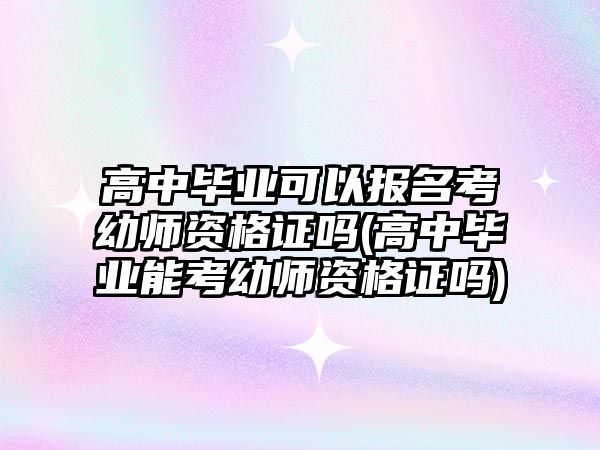 高中毕业可以报名考幼师资格证吗(高中毕业能考幼师资格证吗)